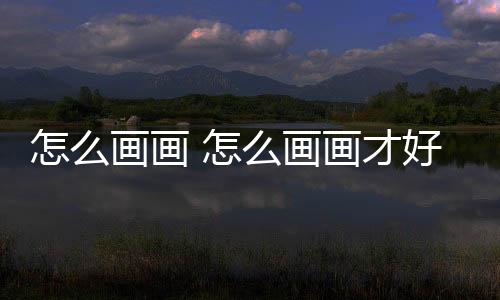 怎么画画 怎么画画才好